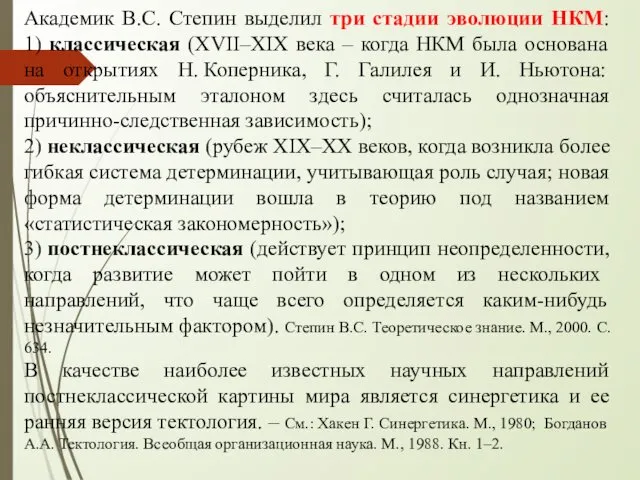 Академик В.С. Степин выделил три стадии эволюции НКМ:
1) классическая (XVII–XIX века – когда НКМ была основана на открытиях Н. Коперника, Г. Галилея и И. Ньютона: объяснительным эталоном здесь считалась однозначная причинно-следственная зависимость);
2) неклассическая (рубеж XIX–XX веков, когда возникла более гибкая система детерминации, учитывающая роль случая; новая форма детерминации вошла в теорию под названием «статистическая закономерность»);
3) постнеклассическая (действует принцип неопределенности, когда развитие может пойти в одном из нескольких направлений, что чаще всего определяется каким-нибудь незначительным фактором). Степин В.С. Теоретическое знание. М., 2000. С. 634.
В качестве наиболее известных научных направлений постнеклассической картины мира является синергетика и ее ранняя версия тектология. – См.: Хакен Г. Синергетика. М., 1980; Богданов А.А. Тектология. Всеобщая организационная наука. М., 1988. Кн. 1–2.